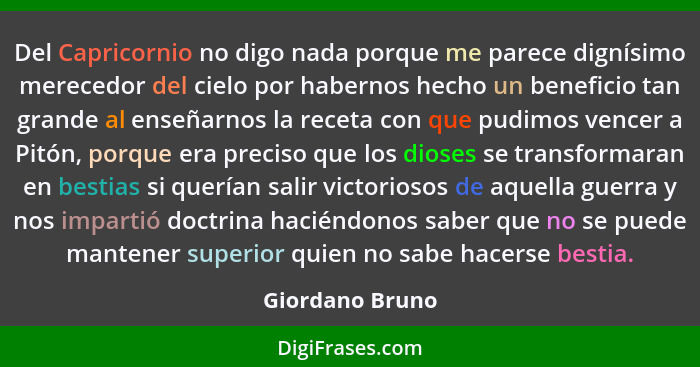 Del Capricornio no digo nada porque me parece dignísimo merecedor del cielo por habernos hecho un beneficio tan grande al enseñarnos la receta con que pudimos vencer a Pitón, porque era preciso que los dioses se transformaran en bestias si querían salir victoriosos de aquella guerra y nos impartió doctrina haciéndonos saber que no se puede mantener superior quien no sabe hacerse bestia.

Giordano Bruno

DigiFrases.com